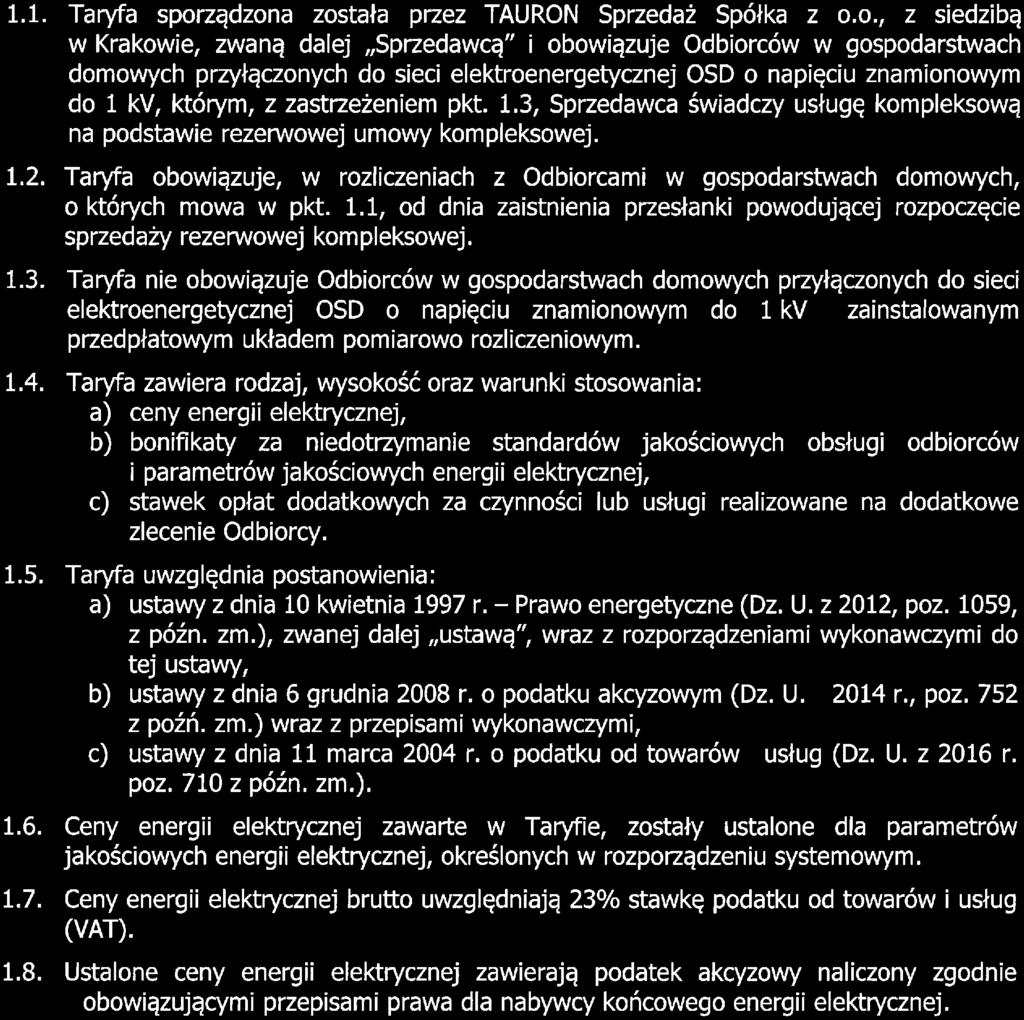 1.1. Taryfa sporządzona została przez TAURON Sprzedaż Spółka z o.o., z siedzibą w Krakowie, zwaną dalej „Sprzedawcą" i obowiązuje Odbiorców w gospodarstwach domowych przyłączonych do sieci elektroenergetycznej OSD o napięciu znamionowym do 1 kV, którym, z zastrzeżeniem pkt. 1.3, Sprzedawca świadczy usługę kompleksową na podstawie rezerwowej umowy kompleksowej.

1.2. Taryfa obowiązuje, w rozliczeniach z Odbiorcami w gospodarstwach domowych, o których mowa w pkt. 1.1, od dnia zaistnienia przesłanki powodującej rozpoczęcie sprzedaży rezerwowej kompleksowej.

1.3. Taryfa nie obowiązuje Odbiorców w gospodarstwach domowych przyłączonych do sieci elektroenergetycznej OSD o napięciu znamionowym do 1 kV zainstalowanym przedpłatowym układem pomiarowo rozliczeniowym.

1.4. Taryfa zawiera rodzaj, wysokość oraz warunki stosowania:
a) ceny energii elektrycznej,
b) bonifikaty za niedotrzymanie standardów jakościowych obsługi odbiorców i parametrów jakościowych energii elektrycznej,
c) stawek opłat dodatkowych za czynności lub usługi realizowane na dodatkowe zlecenie Odbiorcy.

1.5. Taryfa uwzględnia postanowienia:
a) ustawy z dnia 10 kwietnia 1997 r. – Prawo energetyczne (Dz. U. z 2012, poz. 1059, z późn. zm.), zwanej dalej „ustawą", wraz z rozporządzeniami wykonawczymi do tej ustawy,
b) ustawy z dnia 6 grudnia 2008 r. o podatku akcyzowym (Dz. U. 2014 r., poz. 752 z poźń. zm.) wraz z przepisami wykonawczymi,
c) ustawy z dnia 11 marca 2004 r. o podatku od towarów usług (Dz. U. z 2016 r. poz. 710 z późn. zm.).

1.6. Ceny energii elektrycznej zawarte w Taryfie, zostały ustalone dla parametrów jakościowych energii elektrycznej, określonych w rozporządzeniu systemowym.

1.7. Ceny energii elektrycznej brutto uwzględniają 23% stawkę podatku od towarów i usług (VAT).

1.8. Ustalone ceny energii elektrycznej zawierają podatek akcyzowy naliczony zgodnie obowiązującymi przepisami prawa dla nabywcy końcowego energii elektrycznej.